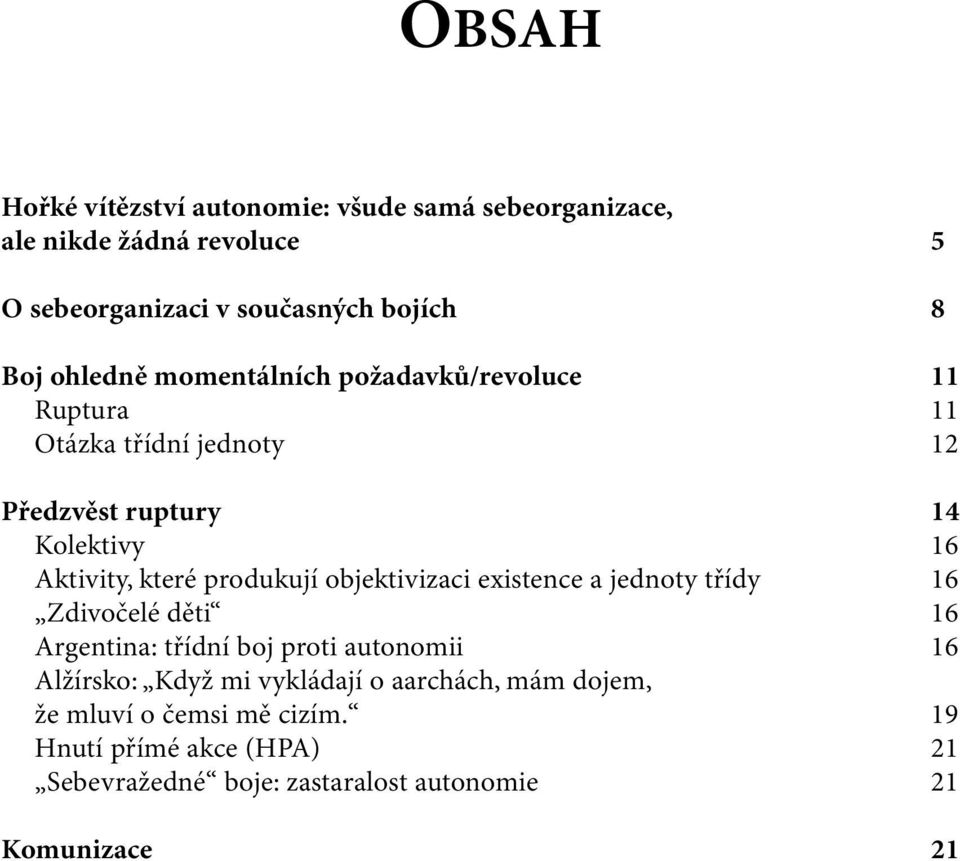 OBSAH

Hořké vítězství autonomie: všude samá sebeorganizace, ale nikde žádná revoluce 5

O sebeorganizaci v současných bojích 8

Boj ohledně momentálních požadavků/revoluce 11
Ruptura 11
Otázka třídní jednoty 12

Předzvěst ruptury 14
Kolektivy 16
Aktivity, které produkují objektivizaci existence a jednoty třídy 16
„Zdivočelé děti“ 16
Argentina: třídní boj proti autonomii 16
Alžírsko: „Když mi vykládají o aarchách, mám dojem, že mluví o čemsi mě cizím.“ 19
Hnutí přímé akce (HPA) 21
„Sebevražedné“ boje: zastaralost autonomie 21

Komunizace 21